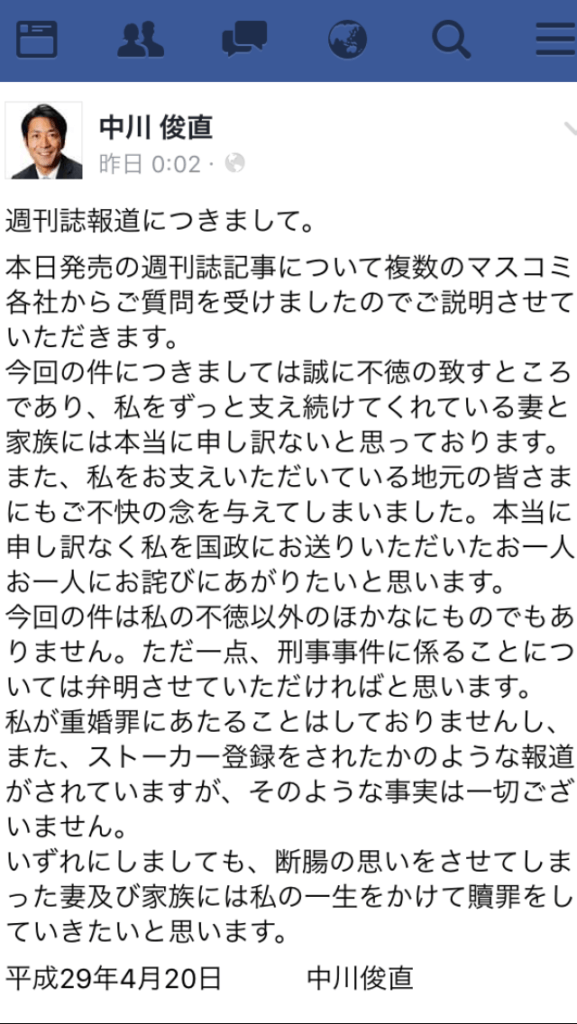 中川 俊直
昨日 0:02 ·

週刊誌報道につきまして。

本日発売の週刊誌記事について複数のマスコミ各社からご質問を受けましたのでご説明させていただきます。
今回の件につきましては誠に不徳の致すところであり、私をずっと支え続けてくれている妻と家族には本当に申し訳ないと思っております。
また、私をお支えいただいている地元の皆さまにもご不快の念を与えてしまいました。本当に申し訳なく私を国政にお送りいただいたお一人お一人にお詫びにあがりたいと思います。
今回の件は私の不徳以外のほかなにものでもありません。ただ一点、刑事事件に係ることについては弁明させていただければと思います。
私が重婚罪にあたることはしておりませんし、また、ストーカー登録をされたかのような報道がされていますが、そのような事実は一切ございません。
いずれにしましても、断腸の思いをさせてしまった妻及び家族には私の一生をかけて贖罪をしていきたいと思います。

平成29年4月20日　中川俊直